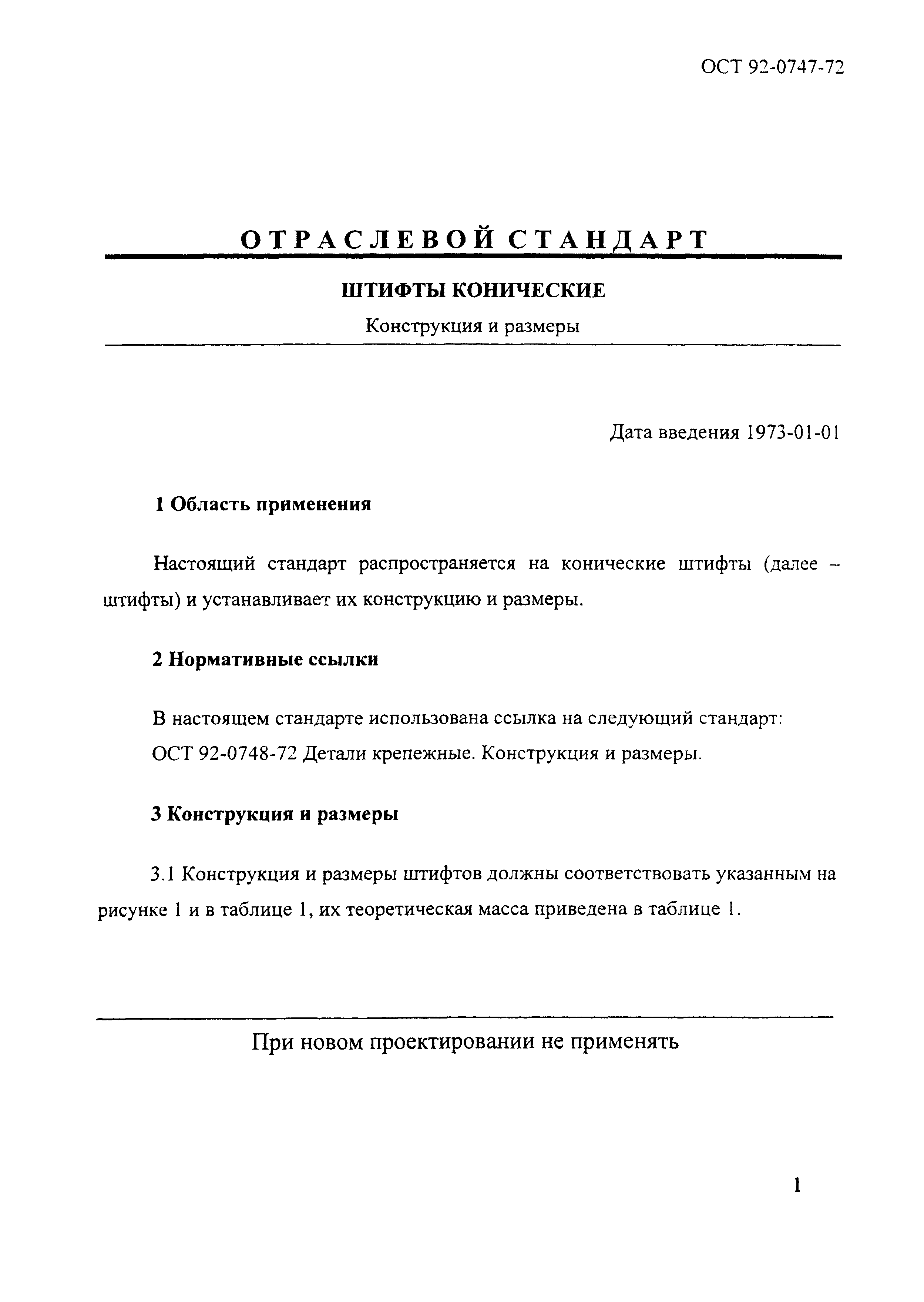 ОСТ 92-0747-72

ОТРАСЛЕВОЙ СТАНДАРТ

ШТИФТЫ КОНИЧЕСКИЕ

Конструкция и размеры

Дата введения 1973-01-01

1 Область применения

Настоящий стандарт распространяется на конические штифты (далее – штифты) и устанавливает их конструкцию и размеры.

2 Нормативные ссылки

В настоящем стандарте использована ссылка на следующий стандарт:
ОСТ 92-0748-72 Детали крепежные. Конструкция и размеры.

3 Конструкция и размеры

3.1 Конструкция и размеры штифтов должны соответствовать указанным на рисунке 1 и в таблице 1, их теоретическая масса приведена в таблице 1.

При новом проектировании не применять

1